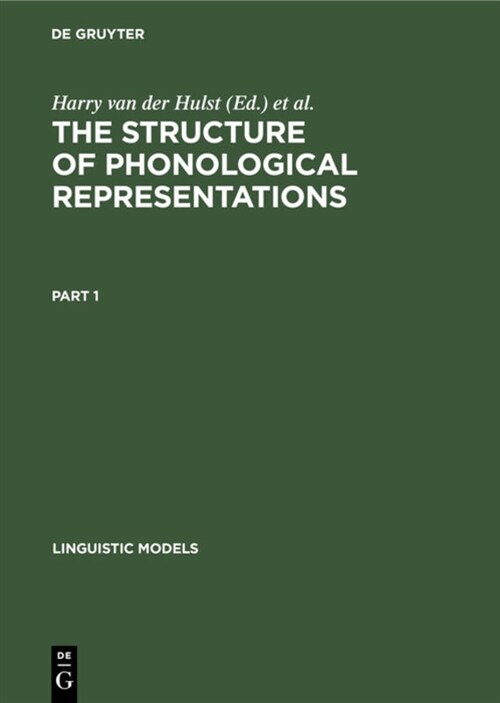 DE GRUYTER

Harry van der Hulst (Ed.) et al.

THE STRUCTURE OF PHONOLOGICAL REPRESENTATIONS

PART 1

LINGUISTIC MODELS

DE
G